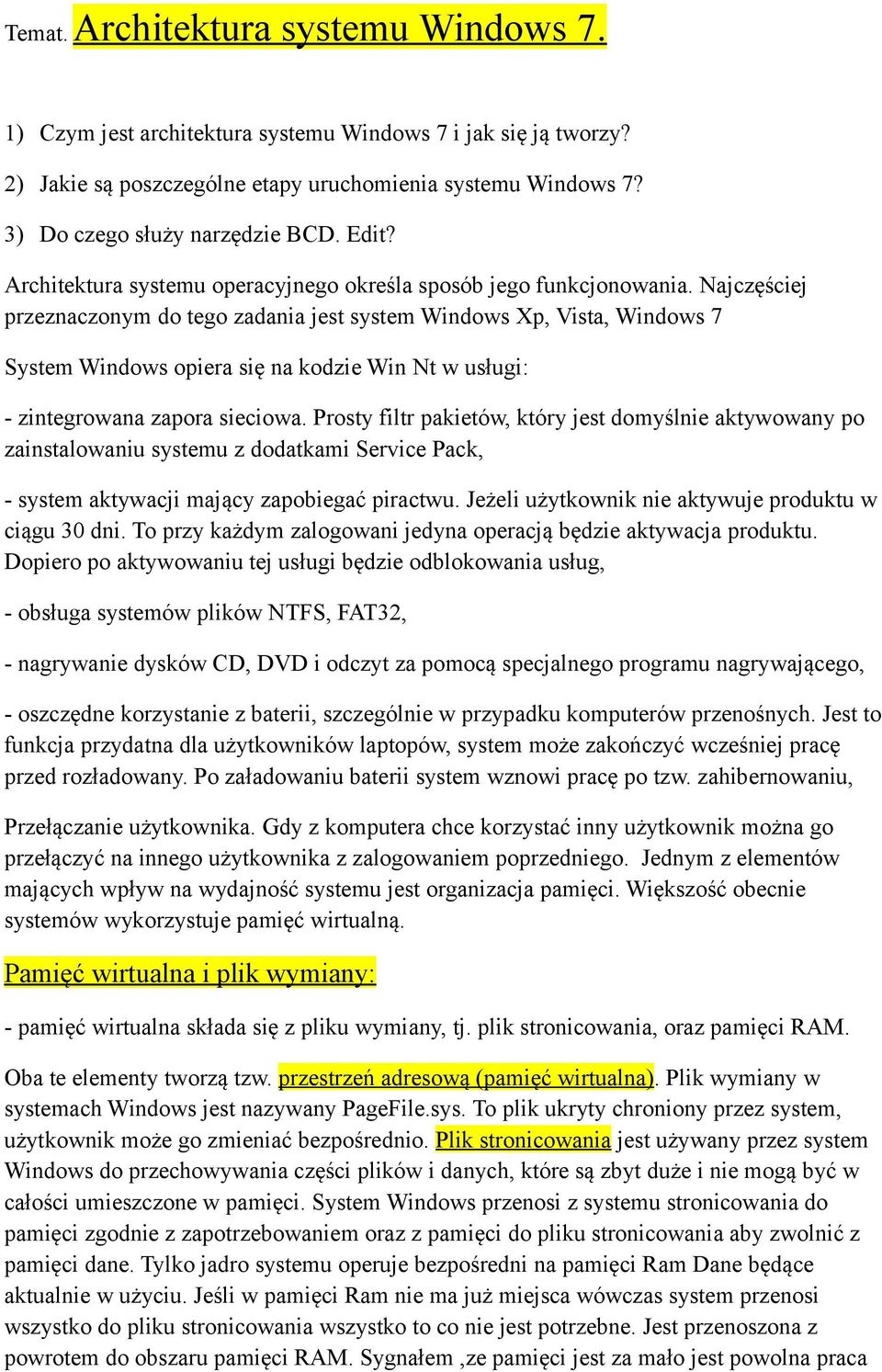 Temat. Architektura systemu Windows 7.

1) Czym jest architektura systemu Windows 7 i jak się ją tworzy?

2) Jakie są poszczególne etapy uruchomienia systemu Windows 7?

3) Do czego służy narzędzie BCD. Edit?

Architektura systemu operacyjnego określa sposób jego funkcjonowania. Najczęściej przeznaczonym do tego zadania jest system Windows Xp, Vista, Windows 7

System Windows opiera się na kodzie Win Nt w usługi:

- zintegrowana zapora sieciowa. Prosty filtr pakietów, który jest domyślnie aktywowany po zainstalowaniu systemu z dodatkami Service Pack,

- system aktywacji mający zapobiegać piractwu. Jeżeli użytkownik nie aktywuje produktu w ciągu 30 dni. To przy każdym zalogowani jedyna operacją będzie aktywacja produktu. Dopiero po aktywowaniu tej usługi będzie odblokowania usług,

- obsługa systemów plików NTFS, FAT32,

- nagrywanie dysków CD, DVD i odczyt za pomocą specjalnego programu nagrywającego,

- oszczędne korzystanie z baterii, szczególnie w przypadku komputerów przenośnych. Jest to funkcja przydatna dla użytkowników laptopów, system może zakończyć wcześniej pracę przed rozładowany. Po załadowaniu baterii system wznowi pracę po tzw. zahibernowaniu,

Przełączanie użytkownika. Gdy z komputera chce korzystać inny użytkownik można go przełączyć na innego użytkownika z zalogowaniem poprzedniego. Jednym z elementów mających wpływ na wydajność systemu jest organizacja pamięci. Większość obecnie systemów wykorzystuje pamięć wirtualną.

Pamięć wirtualna i plik wymiany:

- pamięć wirtualna składa się z pliku wymiany, tj. plik stronicowania, oraz pamięci RAM.

Oba te elementy tworzą tzw. przestrzeń adresową (pamięć wirtualna). Plik wymiany w systemach Windows jest nazywany PageFile.sys. To plik ukryty chroniony przez system, użytkownik może go zmieniać bezpośrednio. Plik stronicowania jest używany przez system Windows do przechowywania części plików i danych, które są zbyt duże i nie mogą być w całości umieszczone w pamięci. System Windows przenosi z systemu stronicowania do pamięci zgodnie z zapotrzebowaniem oraz z pamięci do pliku stronicowania aby zwolnić z pamięci dane. Tylko jadro systemu operuje bezpośredni na pamięci Ram Dane będące aktualnie w użyciu. Jeśli w pamięci Ram nie ma już miejsca wówczas system przenosi wszystko do pliku stronicowania wszystko to co nie jest potrzebne. Jest przenoszona z powrotem do obszaru pamięci RAM. Sygnałem ,ze pamięci jest za mało jest powolna praca